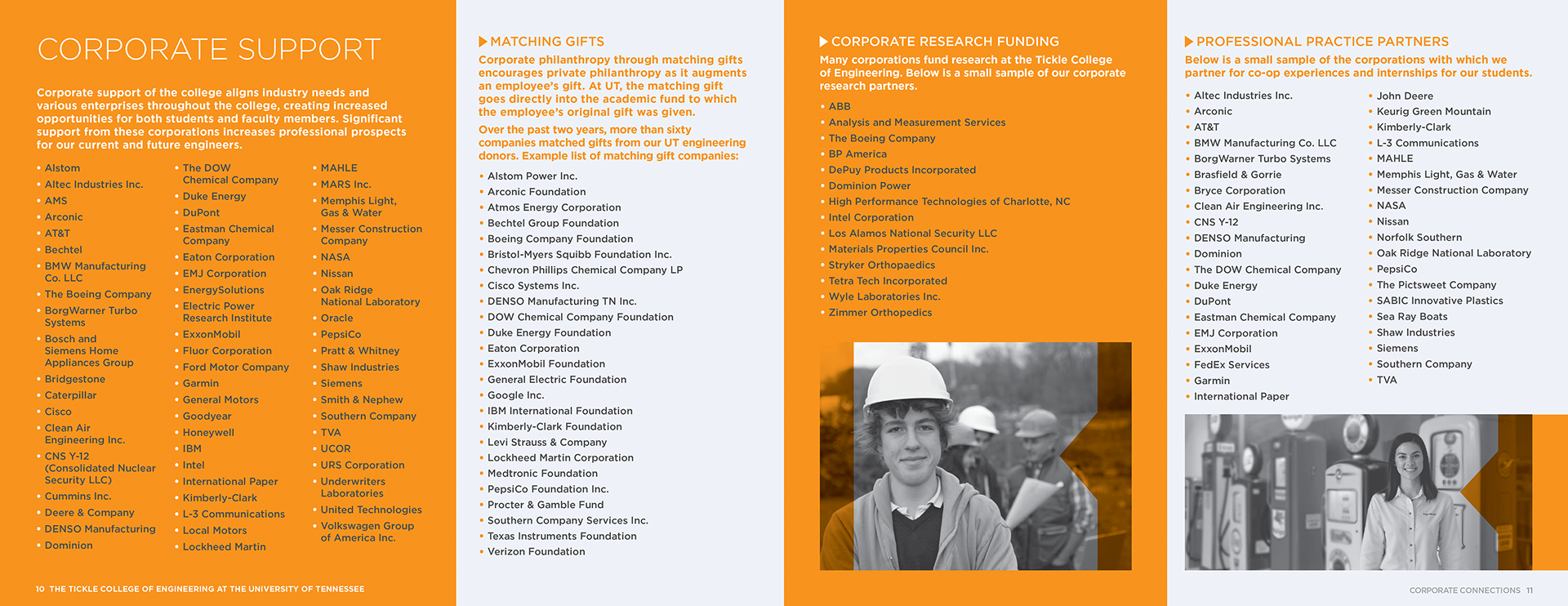 CORPORATE SUPPORT

Corporate support of the college aligns industry needs and various enterprises throughout the college, creating increased opportunities for both students and faculty members. Significant support from these corporations increases professional prospects for our current and future engineers.

• Alstom
• Altec Industries Inc.
• AMS
• Arconic
• AT&T
• Bechtel
• BMW Manufacturing Co. LLC
• The Boeing Company
• BorgWarner Turbo Systems
• Bosch and Siemens Home Appliances Group
• Bridgestone
• Caterpillar
• Cisco
• Clean Air Engineering Inc.
• CNS Y-12 (Consolidated Nuclear Security LLC)
• Cummins Inc.
• Deere & Company
• DENSO Manufacturing
• Dominion

• The DOW Chemical Company
• Duke Energy
• DuPont
• Eastman Chemical Company
• Eaton Corporation
• EMJ Corporation
• EnergySolutions
• Electric Power Research Institute
• ExxonMobil
• Fluor Corporation
• Ford Motor Company
• Garmin
• General Motors
• Goodyear
• Honeywell
• IBM
• Intel
• International Paper
• Kimberly-Clark
• L-3 Communications
• Local Motors
• Lockheed Martin

• MAHLE
• MARS Inc.
• Memphis Light, Gas & Water
• Messer Construction Company
• NASA
• Nissan
• Oak Ridge National Laboratory
• Oracle
• PepsiCo
• Pratt & Whitney
• Shaw Industries
• Siemens
• Smith & Nephew
• Southern Company
• TVA
• UCOR
• URS Corporation
• Underwriters Laboratories
• United Technologies
• Volkswagen Group of America Inc.

10 THE TICKLE COLLEGE OF ENGINEERING AT THE UNIVERSITY OF TENNESSEE

MATCHING GIFTS

Corporate philanthropy through matching gifts encourages private philanthropy as it augments an employee's gift. At UT, the matching gift goes directly into the academic fund to which the employee's original gift was given.

Over the past two years, more than sixty companies matched gifts from our UT engineering donors. Example list of matching gift companies:

• Alstom Power Inc.
• Arconic Foundation
• Atmos Energy Corporation
• Bechtel Group Foundation
• Boeing Company Foundation
• Bristol-Myers Squibb Foundation Inc.
• Chevron Phillips Chemical Company LP
• Cisco Systems Inc.
• DENSO Manufacturing TN Inc.
• DOW Chemical Company Foundation
• Duke Energy Foundation
• Eaton Corporation
• ExxonMobil Foundation
• General Electric Foundation
• Google Inc.
• IBM International Foundation
• Kimberly-Clark Foundation
• Levi Strauss & Company
• Lockheed Martin Corporation
• Medtronic Foundation
• PepsiCo Foundation Inc.
• Procter & Gamble Fund
• Southern Company Services Inc.
• Texas Instruments Foundation
• Verizon Foundation

CORPORATE RESEARCH FUNDING

Many corporations fund research at the Tickle College of Engineering. Below is a small sample of our corporate research partners.

• ABB
• Analysis and Measurement Services
• The Boeing Company
• BP America
• DePuy Products Incorporated
• Dominion Power
• High Performance Technologies of Charlotte, NC
• Intel Corporation
• Los Alamos National Security LLC
• Materials Properties Council Inc.
• Stryker Orthopaedics
• Tetra Tech Incorporated
• Wyle Laboratories Inc.
• Zimmer Orthopedics

PROFESSIONAL PRACTICE PARTNERS

Below is a small sample of the corporations with which we partner for co-op experiences and internships for our students.

• Altec Industries Inc.
• Arconic
• AT&T
• BMW Manufacturing Co. LLC
• BorgWarner Turbo Systems
• Brasfield & Gorrie
• Bryce Corporation
• Clean Air Engineering Inc.
• CNS Y-12
• DENSO Manufacturing
• Dominion
• The DOW Chemical Company
• Duke Energy
• DuPont
• Eastman Chemical Company
• EMJ Corporation
• ExxonMobil
• FedEx Services
• Garmin
• International Paper

• John Deere
• Keurig Green Mountain
• Kimberly-Clark
• L-3 Communications
• MAHLE
• Memphis Light, Gas & Water
• Messer Construction Company
• NASA
• Nissan
• Norfolk Southern
• Oak Ridge National Laboratory
• PepsiCo
• The Pictsweet Company
• SABIC Innovative Plastics
• Sea Ray Boats
• Shaw Industries
• Siemens
• Southern Company
• TVA

CORPORATE CONNECTIONS 11